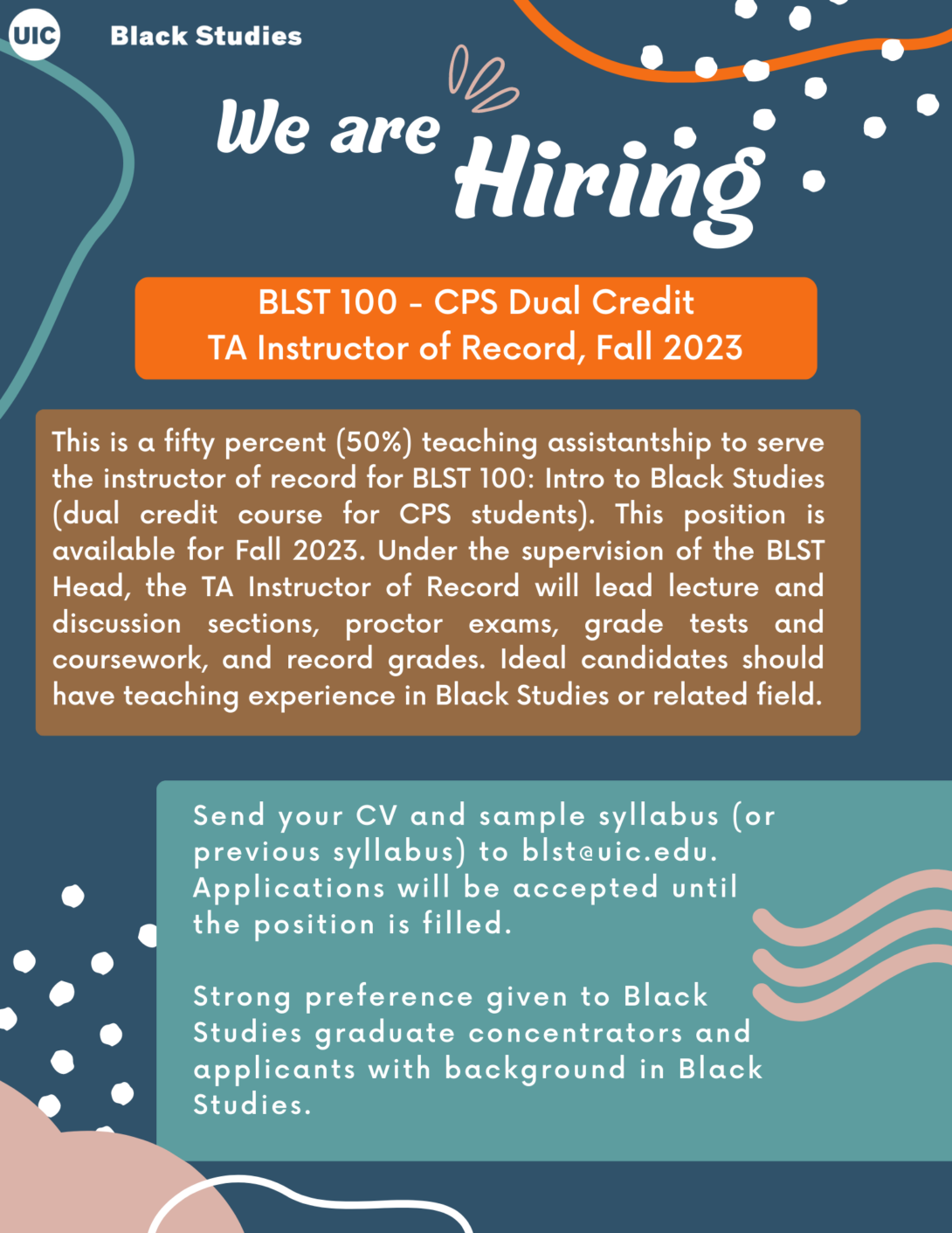 UIC Black Studies

We are Hiring

BLST 100 - CPS Dual Credit
TA Instructor of Record, Fall 2023

This is a fifty percent (50%) teaching assistantship to serve the instructor of record for BLST 100: Intro to Black Studies (dual credit course for CPS students). This position is available for Fall 2023. Under the supervision of the BLST Head, the TA Instructor of Record will lead lecture and discussion sections, proctor exams, grade tests and coursework, and record grades. Ideal candidates should have teaching experience in Black Studies or related field.

Send your CV and sample syllabus (or previous syllabus) to blst@uic.edu. Applications will be accepted until the position is filled.

Strong preference given to Black Studies graduate concentrators and applicants with background in Black Studies.